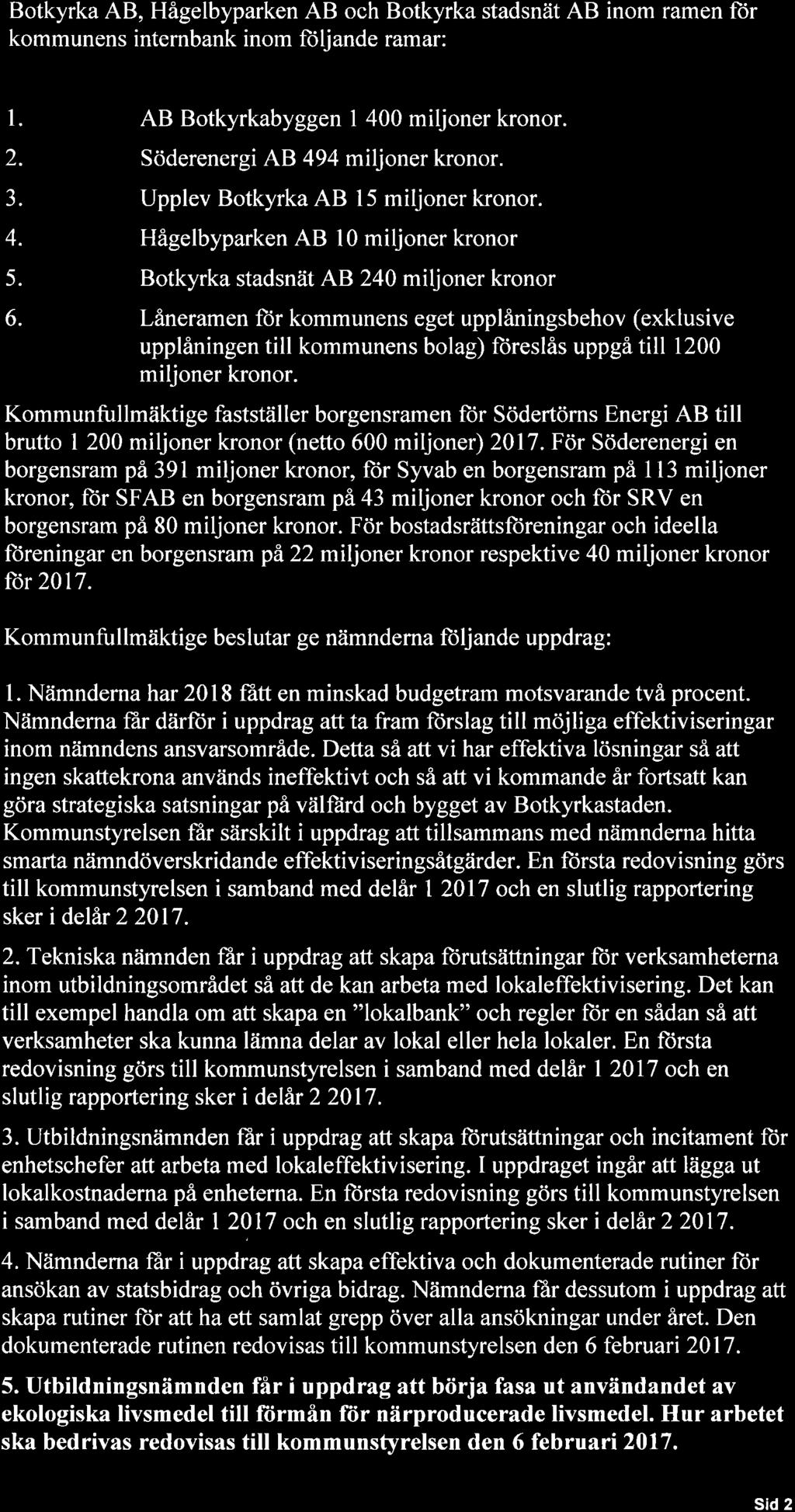 Botkyrka AB, Hågelbyparken AB och Botkyrka stadsnät AB inom ramen för kommunens internbank inom följande ramar:

1. AB Botkyrkabyggen 1 400 miljoner kronor.
2. Söderenergi AB 494 miljoner kronor.
3. Upplev Botkyrka AB 15 miljoner kronor.
4. Hågelbyparken AB 10 miljoner kronor
5. Botkyrka stadsnät AB 240 miljoner kronor
6. Låneramen för kommunens eget upplåningsbehov (exklusive upplåningen till kommunens bolag) föreslås uppgå till 1200 miljoner kronor.

Kommunfullmäktige fastställer borgensramen för Södertörns Energi AB till brutto 1 200 miljoner kronor (netto 600 miljoner) 2017. För Söderenergi en borgensram på 391 miljoner kronor, för Syvab en borgensram på 113 miljoner kronor, för SFAB en borgensram på 43 miljoner kronor och för SRV en borgensram på 80 miljoner kronor. För bostadsrättsföreningar och ideella föreningar en borgensram på 22 miljoner kronor respektive 40 miljoner kronor för 2017.

Kommunfullmäktige beslutar ge nämnderna följande uppdrag:

1. Nämnderna har 2018 fått en minskad budgetram motsvarande två procent. Nämnderna får därför i uppdrag att ta fram förslag till möjliga effektiviseringar inom nämndens ansvarsområde. Detta så att vi har effektiva lösningar så att ingen skattekrona används ineffektivt och så att vi kommande år fortsatt kan göra strategiska satsningar på välfärd och bygget av Botkyrkastaden. Kommunstyrelsen får särskilt i uppdrag att tillsammans med nämnderna hitta smarta nämndöverskridande effektiviseringsåtgärder. En första redovisning görs till kommunstyrelsen i samband med delår 1 2017 och en slutlig rapportering sker i delår 2 2017.

2. Tekniska nämnden får i uppdrag att skapa förutsättningar för verksamheterna inom utbildningsområdet så att de kan arbeta med lokaleffektivisering. Det kan till exempel handla om att skapa en "lokalbank" och regler för en sådan så att verksamheter ska kunna lämna delar av lokal eller hela lokaler. En första redovisning görs till kommunstyrelsen i samband med delår 1 2017 och en slutlig rapportering sker i delår 2 2017.

3. Utbildningsnämnden får i uppdrag att skapa förutsättningar och incitament för enhetschefer att arbeta med lokaleffektivisering. I uppdraget ingår att lägga ut lokalkostnaderna på enheterna. En första redovisning görs till kommunstyrelsen i samband med delår 1 2017 och en slutlig rapportering sker i delår 2 2017.

4. Nämnderna får i uppdrag att skapa effektiva och dokumenterade rutiner för ansökan av statsbidrag och övriga bidrag. Nämnderna får dessutom i uppdrag att skapa rutiner för att ha ett samlat grepp över alla ansökningar under året. Den dokumenterade rutinen redovisas till kommunstyrelsen den 6 februari 2017.

5. Utbildningsnämnden får i uppdrag att börja fasa ut användandet av ekologiska livsmedel till förmån för närproducerade livsmedel. Hur arbetet ska bedrivas redovisas till kommunstyrelsen den 6 februari 2017.

Sid 2